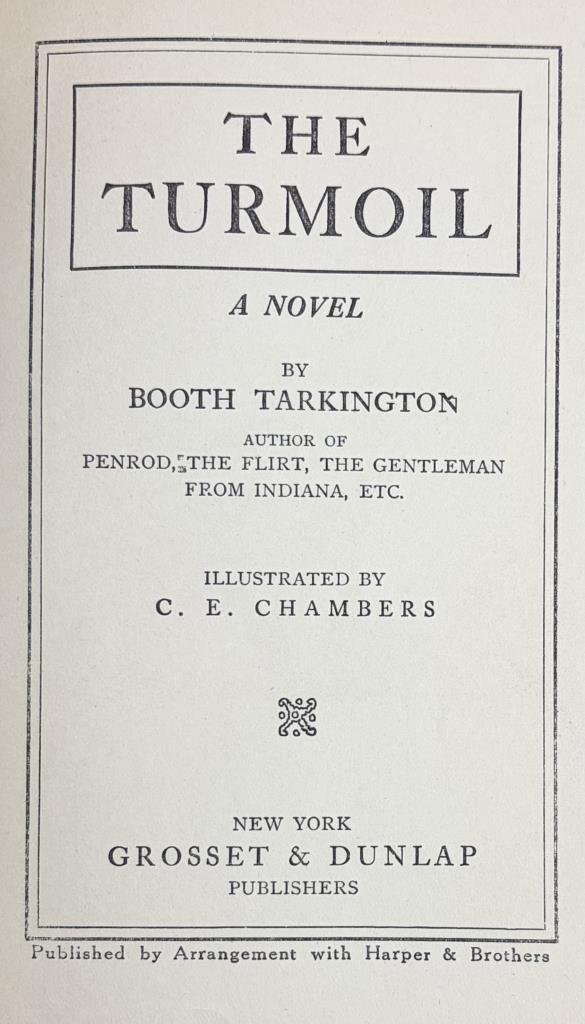 THE TURMOIL

A NOVEL

BY
BOOTH TARKINGTON

AUTHOR OF
PENROD, THE FLIRT, THE GENTLEMAN
FROM INDIANA, ETC.

ILLUSTRATED BY
C. E. CHAMBERS

NEW YORK
GROSSET & DUNLAP
PUBLISHERS

Published by Arrangement with Harper & Brothers